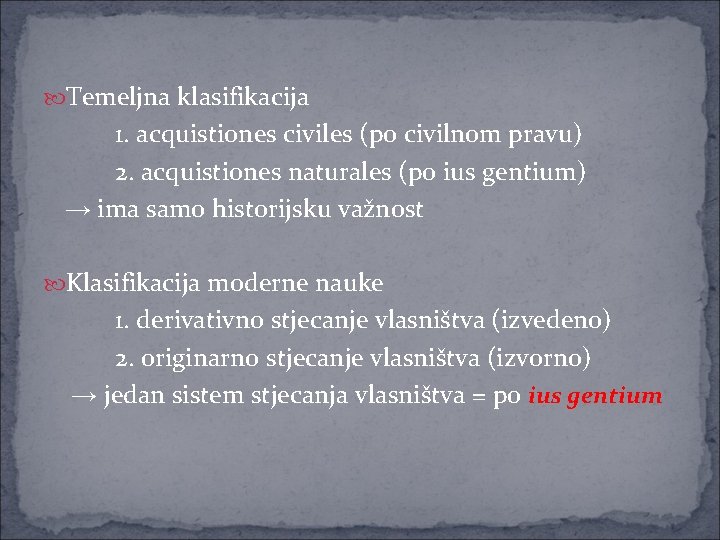 Temeljna klasifikacija

1. acquistiones civiles (po civilnom pravu)

2. acquistiones naturales (po ius gentium)

→ ima samo historijsku važnost

Klasifikacija moderne nauke

1. derivativno stjecanje vlasništva (izvedeno)

2. originarno stjecanje vlasništva (izvorno)

→ jedan sistem stjecanja vlasništva = po ius gentium